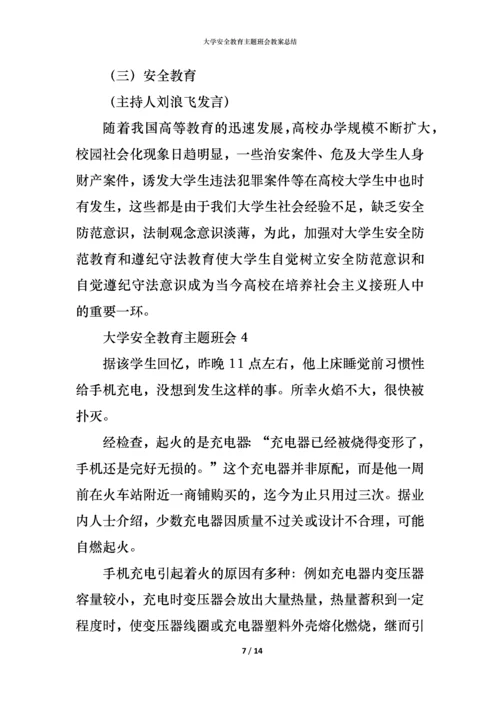 大学安全教育主题班会教案总结

（三）安全教育

（主持人刘浪飞发言）

随着我国高等教育的迅速发展，高校办学规模不断扩大，校园社会化现象日趋明显，一些治安案件、危及大学生人身财产案件，诱发大学生违法犯罪案件等在高校大学生中也时有发生，这些都是由于我们大学生社会经验不足，缺乏安全防范意识，法制观念意识淡薄，为此，加强对大学生安全防范教育和遵纪守法教育使大学生自觉树立安全防范意识和自觉遵纪守法意识成为当今高校在培养社会主义接班人中的重要一环。

大学安全教育主题班会 4

据该学生回忆，昨晚 11 点左右，他上床睡觉前习惯性给手机充电，没想到发生这样的事。所幸火焰不大，很快被扑灭。

经检查，起火的是充电器 “充电器已经被烧得变形了，手机还是完好无损的。”这个充电器并非原配，而是他一周前在火车站附近一商铺购买的，迄今为止只用过三次。据业内人士介绍，少数充电器因质量不过关或设计不合理，可能自燃起火。

手机充电引起着火的原因有多种：例如充电器内变压器容量较小，充电时变压器会放出大量热量，热量蓄积到一定程度时，使变压器线圈或充电器塑料外壳熔化燃烧，继而引

7 / 14